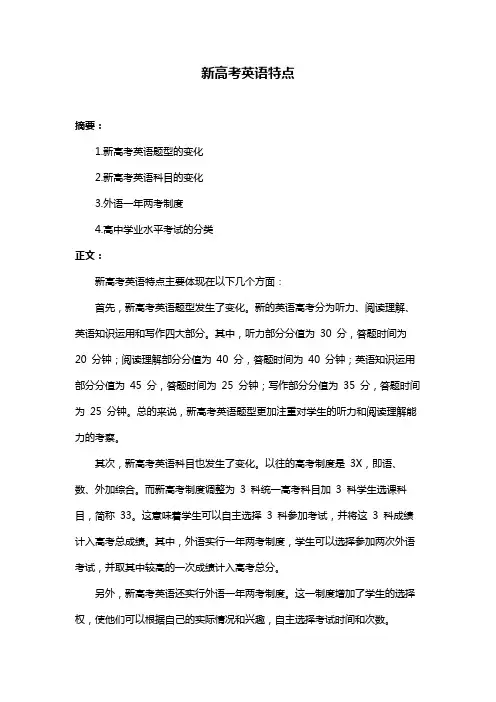 新高考英语特点

摘要：

1.新高考英语题型的变化

2.新高考英语科目的变化

3.外语一年两考制度

4.高中学业水平考试的分类

正文：

新高考英语特点主要体现在以下几个方面：

首先，新高考英语题型发生了变化。新的英语高考分为听力、阅读理解、英语知识运用和写作四大部分。其中，听力部分分值为 30 分，答题时间为 20 分钟；阅读理解部分分值为 40 分，答题时间为 40 分钟；英语知识运用部分分值为 45 分，答题时间为 25 分钟；写作部分分值为 35 分，答题时间为 25 分钟。总的来说，新高考英语题型更加注重对学生的听力和阅读理解能力的考察。

其次，新高考英语科目也发生了变化。以往的高考制度是 3X，即语、数、外加综合。而新高考制度调整为 3 科统一高考科目加 3 科学生选课科目，简称 33。这意味着学生可以自主选择 3 科参加考试，并将这 3 科成绩计入高考总成绩。其中，外语实行一年两考制度，学生可以选择参加两次外语考试，并取其中较高的一次成绩计入高考总分。

另外，新高考英语还实行外语一年两考制度。这一制度增加了学生的选择权，使他们可以根据自己的实际情况和兴趣，自主选择考试时间和次数。